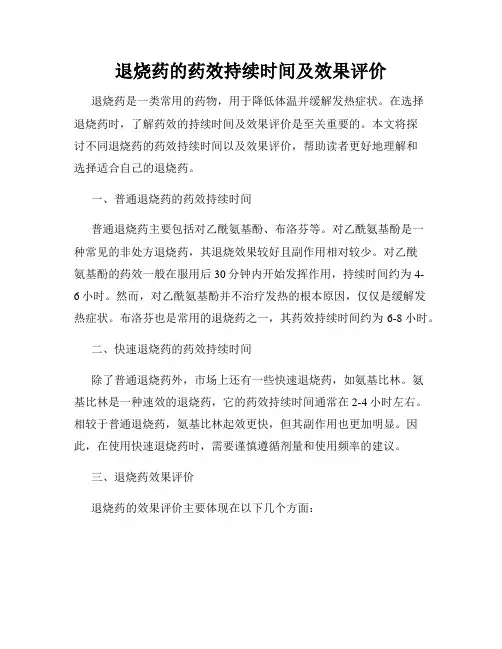 退烧药的药效持续时间及效果评价

退烧药是一类常用的药物，用于降低体温并缓解发热症状。在选择退烧药时，了解药效的持续时间及效果评价是至关重要的。本文将探讨不同退烧药的药效持续时间以及效果评价，帮助读者更好地理解和选择适合自己的退烧药。

一、普通退烧药的药效持续时间

普通退烧药主要包括对乙酰氨基酚、布洛芬等。对乙酰氨基酚是一种常见的非处方退烧药，其退烧效果较好且副作用相对较少。对乙酰氨基酚的药效一般在服用后30分钟内开始发挥作用，持续时间约为4-6小时。然而，对乙酰氨基酚并不治疗发热的根本原因，仅仅是缓解发热症状。布洛芬也是常用的退烧药之一，其药效持续时间约为6-8小时。

二、快速退烧药的药效持续时间

除了普通退烧药外，市场上还有一些快速退烧药，如氨基比林。氨基比林是一种速效的退烧药，它的药效持续时间通常在2-4小时左右。相较于普通退烧药，氨基比林起效更快，但其副作用也更加明显。因此，在使用快速退烧药时，需要谨慎遵循剂量和使用频率的建议。

三、退烧药效果评价

退烧药的效果评价主要体现在以下几个方面：